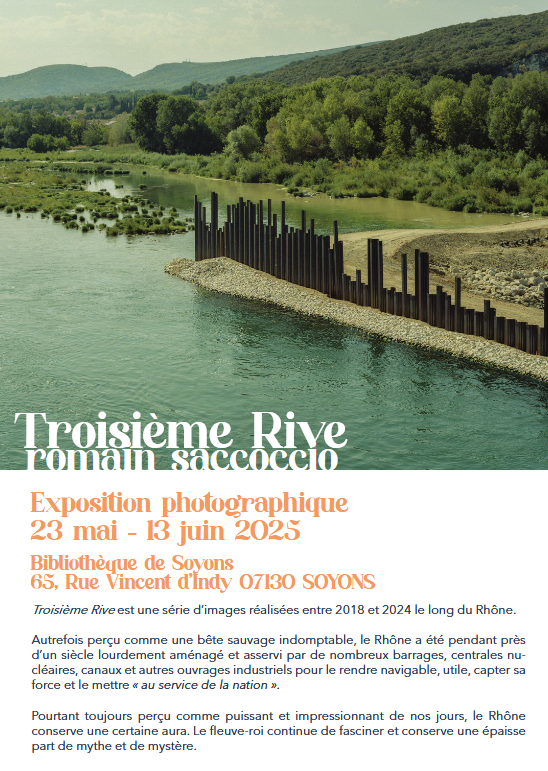 Troisième Rive
romain saccoccio

Exposition photographique
23 mai - 13 juin 2025

Bibliothèque de Soyons
65, Rue Vincent d'Indy 07130 SOYONS

Troisième Rive est une série d'images réalisées entre 2018 et 2024 le long du Rhône.

Autrefois perçu comme une bête sauvage indomptable, le Rhône a été pendant près d'un siècle lourdement aménagé et asservi par de nombreux barrages, centrales nucléaires, canaux et autres ouvrages industriels pour le rendre navigable, utile, capter sa force et le mettre « au service de la nation ».

Pourtant toujours perçu comme puissant et impressionnant de nos jours, le Rhône conserve une certaine aura. Le fleuve-roi continue de fasciner et conserve une épaisse part de mythe et de mystère.